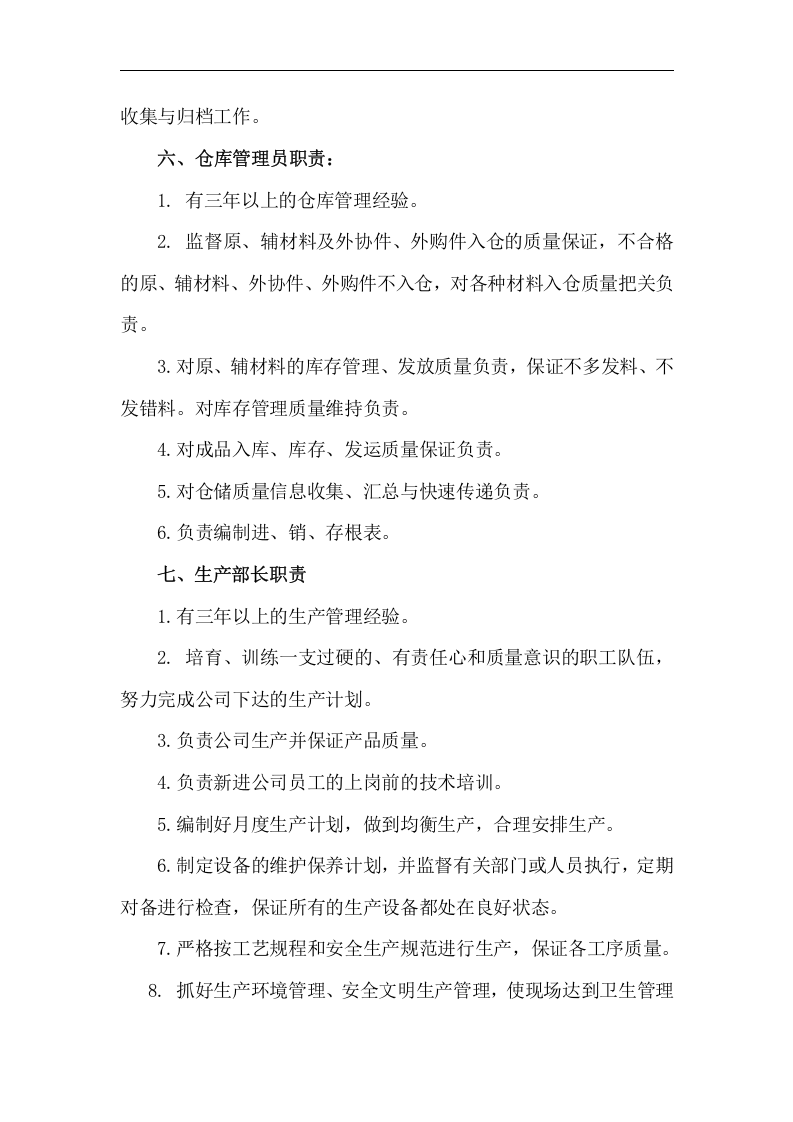 收集与归档工作。

六、仓库管理员职责：

1.有三年以上的仓库管理经验。

2.监督原、辅材料及外协件、外购件入仓的质量保证，不合格的原、辅材料、外协件、外购件不入仓，对各种材料入仓质量把关负责。

3.对原、辅材料的库存管理、发放质量负责，保证不多发料、不发错料。对库存管理质量维持负责。

4.对成品入库、库存、发运质量保证负责。

5.对仓储质量信息收集、汇总与快速传递负责。

6.负责编制进、销、存根表。

七、生产部长职责

1.有三年以上的生产管理经验。

2.培育、训练一支过硬的、有责任心和质量意识的职工队伍，努力完成公司下达的生产计划。

3.负责公司生产并保证产品质量。

4.负责新进公司员工的上岗前的技术培训。

5.编制好月度生产计划，做到均衡生产，合理安排生产。

6.制定设备的维护保养计划，并监督有关部门或人员执行，定期对备进行检查，保证所有的生产设备都处在良好状态。

7.严格按工艺规程和安全生产规范进行生产，保证各工序质量。

8.抓好生产环境管理、安全文明生产管理，使现场达到卫生管理